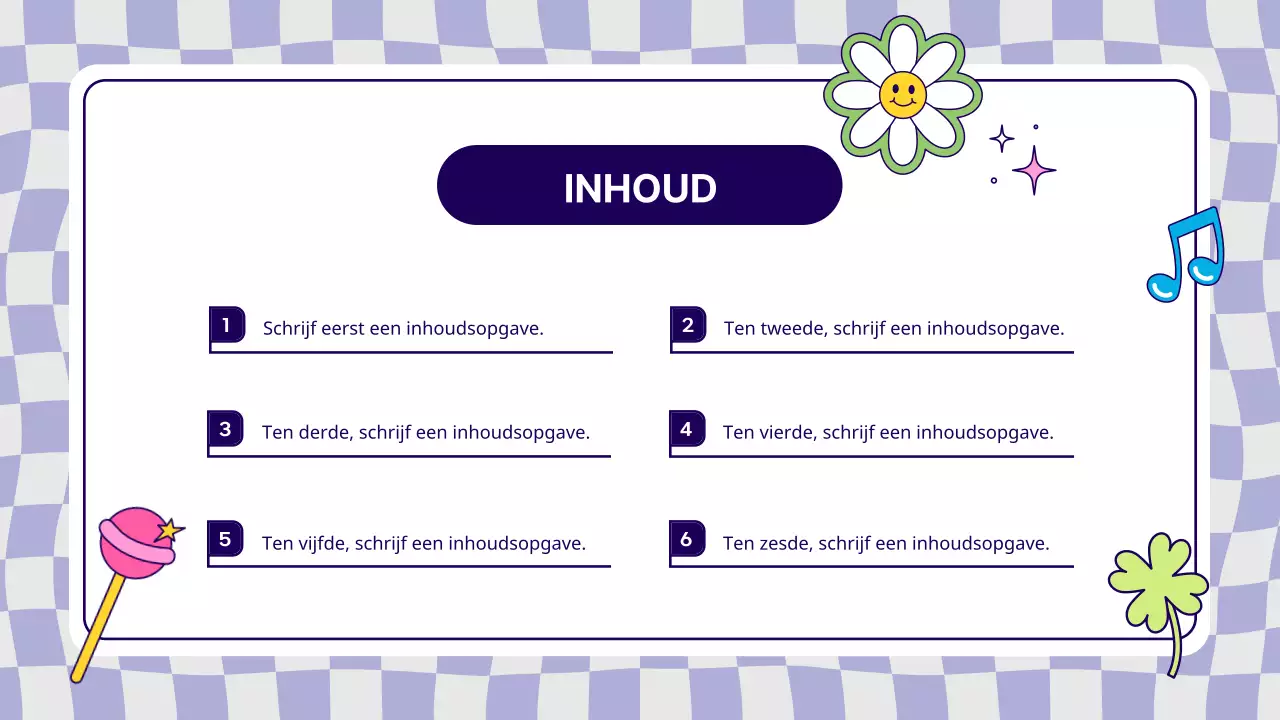 INHOUD

1 Schrijf eerst een inhoudsopgave.

2 Ten tweede, schrijf een inhoudsopgave.

3 Ten derde, schrijf een inhoudsopgave.

4 Ten vierde, schrijf een inhoudsopgave.

5 Ten vijfde, schrijf een inhoudsopgave.

6 Ten zesde, schrijf een inhoudsopgave.